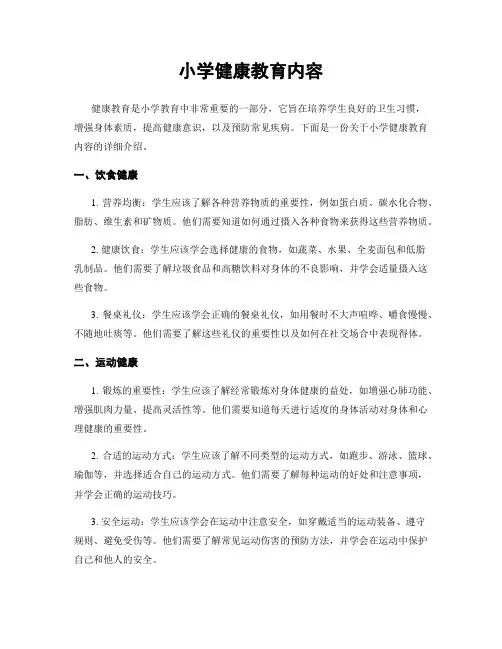 小学健康教育内容

健康教育是小学教育中非常重要的一部分，它旨在培养学生良好的卫生习惯，增强身体素质，提高健康意识，以及预防常见疾病。下面是一份关于小学健康教育内容的详细介绍。

一、饮食健康

1. 营养均衡：学生应该了解各种营养物质的重要性，例如蛋白质、碳水化合物、脂肪、维生素和矿物质。他们需要知道如何通过摄入各种食物来获得这些营养物质。

2. 健康饮食：学生应该学会选择健康的食物，如蔬菜、水果、全麦面包和低脂乳制品。他们需要了解垃圾食品和高糖饮料对身体的不良影响，并学会适量摄入这些食物。

3. 餐桌礼仪：学生应该学会正确的餐桌礼仪，如用餐时不大声喧哗、嚼食慢慢、不随地吐痰等。他们需要了解这些礼仪的重要性以及如何在社交场合中表现得体。

二、运动健康

1. 锻炼的重要性：学生应该了解经常锻炼对身体健康的益处，如增强心肺功能、增强肌肉力量、提高灵活性等。他们需要知道每天进行适度的身体活动对身体和心理健康的重要性。

2. 合适的运动方式：学生应该了解不同类型的运动方式，如跑步、游泳、篮球、瑜伽等，并选择适合自己的运动方式。他们需要了解每种运动的好处和注意事项，并学会正确的运动技巧。

3. 安全运动：学生应该学会在运动中注意安全，如穿戴适当的运动装备、遵守规则、避免受伤等。他们需要了解常见运动伤害的预防方法，并学会在运动中保护自己和他人的安全。